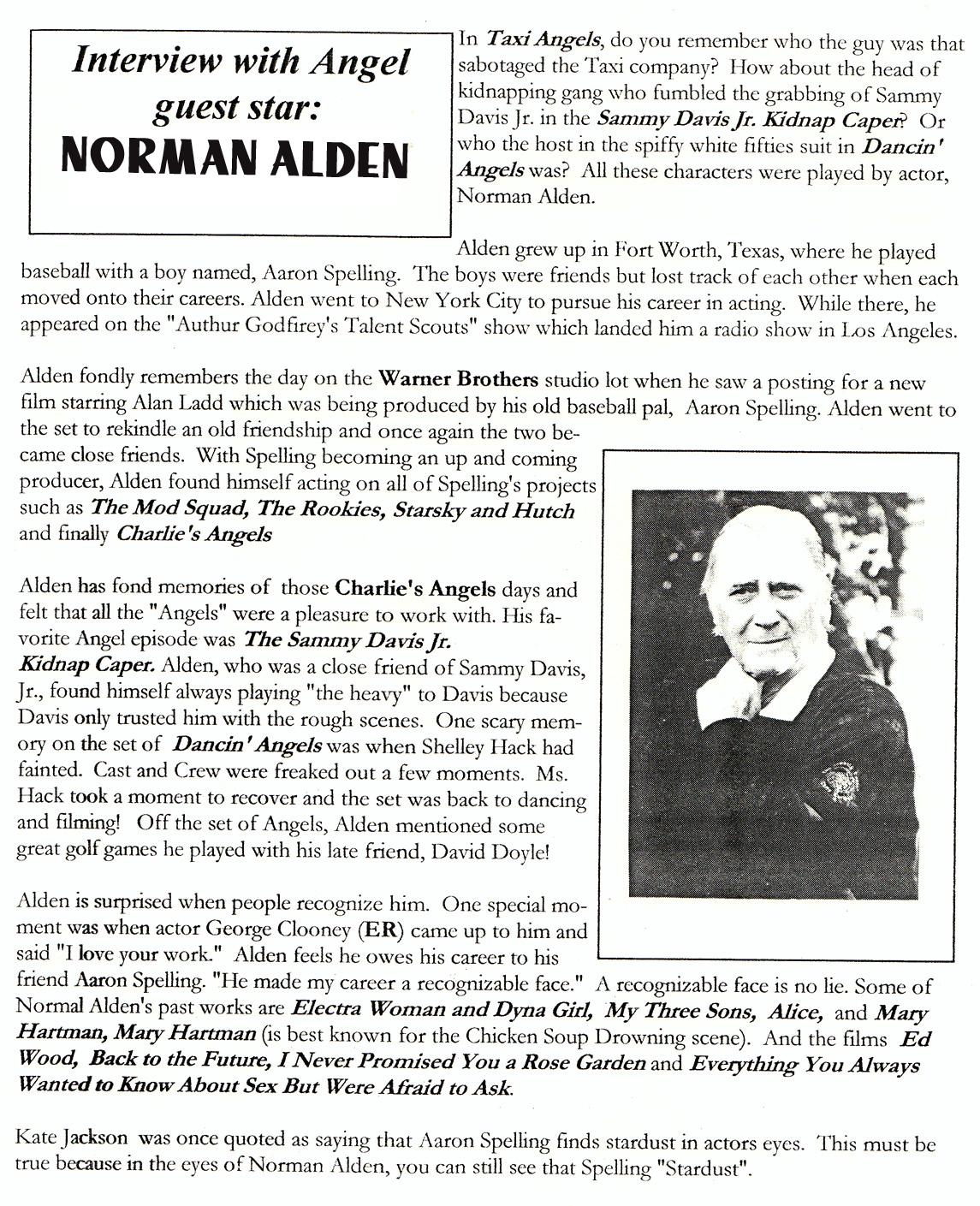 Interview with Angel guest star:
NORMAN ALDEN

In Taxi Angels, do you remember who the guy was that sabotaged the Taxi company? How about the head of kidnapping gang who fumbled the grabbing of Sammy Davis Jr. in the Sammy Davis Jr. Kidnap Caper? Or who the host in the spiffy white fifties suit in Dancin' Angels was? All these characters were played by actor, Norman Alden.

Alden grew up in Fort Worth, Texas, where he played baseball with a boy named, Aaron Spelling. The boys were friends but lost track of each other when each moved onto their careers. Alden went to New York City to pursue his career in acting. While there, he appeared on the "Authur Godfirey's Talent Scouts" show which landed him a radio show in Los Angeles.

Alden fondly remembers the day on the Warner Brothers studio lot when he saw a posting for a new film starring Alan Ladd which was being produced by his old baseball pal, Aaron Spelling. Alden went to the set to rekindle an old friendship and once again the two became close friends. With Spelling becoming an up and coming producer, Alden found himself acting on all of Spelling's projects such as The Mod Squad, The Rookies, Starsky and Hutch and finally Charlie's Angels

Alden has fond memories of those Charlie's Angels days and felt that all the "Angels" were a pleasure to work with. His favorite Angel episode was The Sammy Davis Jr. Kidnap Caper. Alden, who was a close friend of Sammy Davis, Jr., found himself always playing "the heavy" to Davis because Davis only trusted him with the rough scenes. One scary memory on the set of Dancin' Angels was when Shelley Hack had fainted. Cast and Crew were freaked out a few moments. Ms. Hack took a moment to recover and the set was back to dancing and filming! Off the set of Angels, Alden mentioned some great golf games he played with his late friend, David Doyle!

Alden is surprised when people recognize him. One special moment was when actor George Clooney (ER) came up to him and said "I love your work." Alden feels he owes his career to his friend Aaron Spelling. "He made my career a recognizable face." A recognizable face is no lie. Some of Normal Alden's past works are Electra Woman and Dyna Girl, My Three Sons, Alice, and Mary Hartman, Mary Hartman (is best known for the Chicken Soup Drowning scene). And the films Ed Wood, Back to the Future, I Never Promised You a Rose Garden and Everything You Always Wanted to Know About Sex But Were Afraid to Ask.

Kate Jackson was once quoted as saying that Aaron Spelling finds stardust in actors eyes. This must be true because in the eyes of Norman Alden, you can still see that Spelling "Stardust".